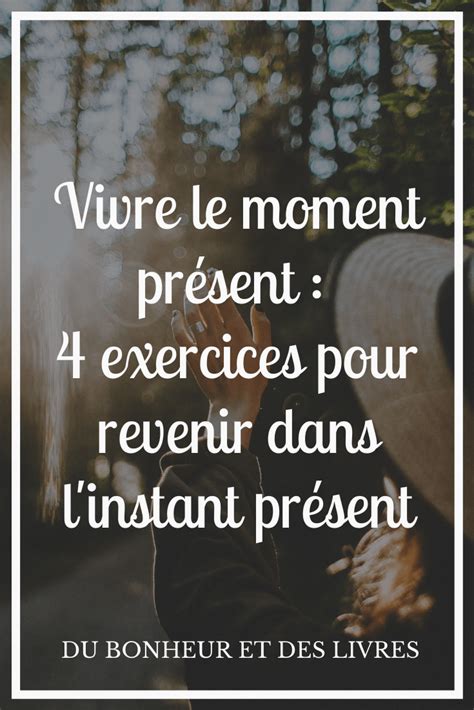 Vivre le moment présent : 4 exercices pour revenir dans l'instant présent

DU BONHEUR ET DES LIVRES